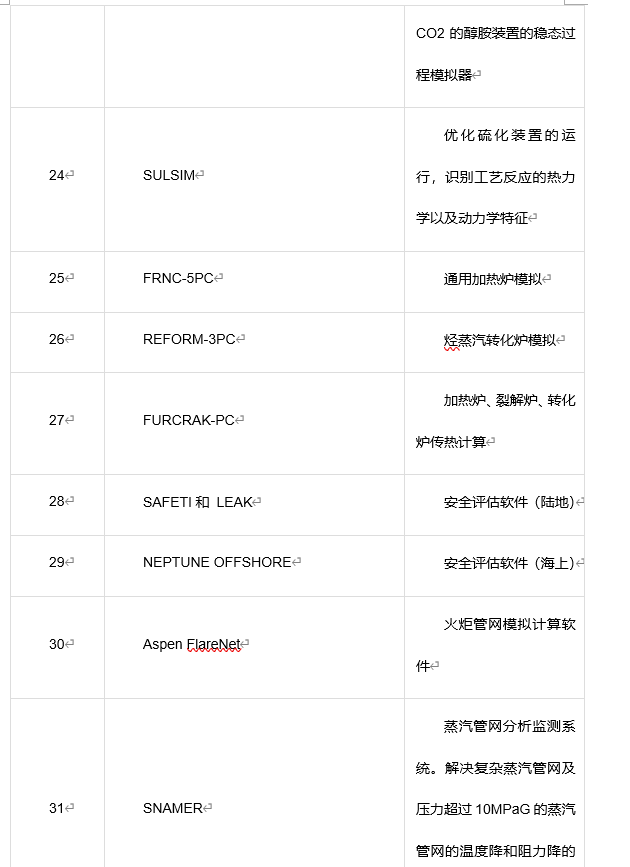 |  |  | CO2 的醇胺装置的稳态过程模拟器 |
|---|---|---|
| 24 | SULSIM | 优化硫化装置的运行，识别工艺反应的热力学以及动力学特征 |
| 25 | FRNC-5PC | 通用加热炉模拟 |
| 26 | REFORM-3PC | 烃蒸汽转化炉模拟 |
| 27 | FURCRAK-PC | 加热炉、裂解炉、转化炉传热计算 |
| 28 | SAFETI 和 LEAK | 安全评估软件（陆地） |
| 29 | NEPTUNE OFFSHORE | 安全评估软件（海上） |
| 30 | Aspen FlareNet | 火炬管网模拟计算软件 |
| 31 | SNAMER | 蒸汽管网分析监测系统。解决复杂蒸汽管网及压力超过 10MPaG 的蒸汽管网的温度降和阻力降的 |